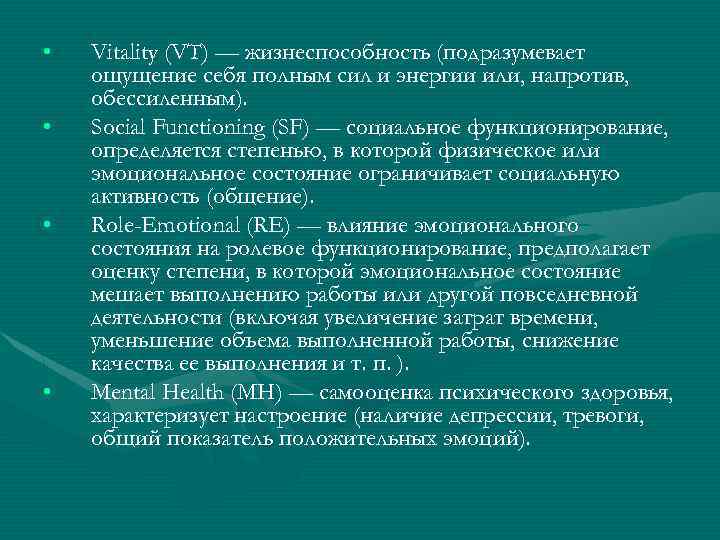 • Vitality (VT) — жизнеспособность (подразумевает ощущение себя полным сил и энергии или, напротив, обессиленным).

• Social Functioning (SF) — социальное функционирование, определяется степенью, в которой физическое или эмоциональное состояние ограничивает социальную активность (общение).

• Role-Emotional (RE) — влияние эмоционального состояния на ролевое функционирование, предполагает оценку степени, в которой эмоциональное состояние мешает выполнению работы или другой повседневной деятельности (включая увеличение затрат времени, уменьшение объема выполненной работы, снижение качества ее выполнения и т. п. ).

• Mental Health (MH) — самооценка психического здоровья, характеризует настроение (наличие депрессии, тревоги, общий показатель положительных эмоций).